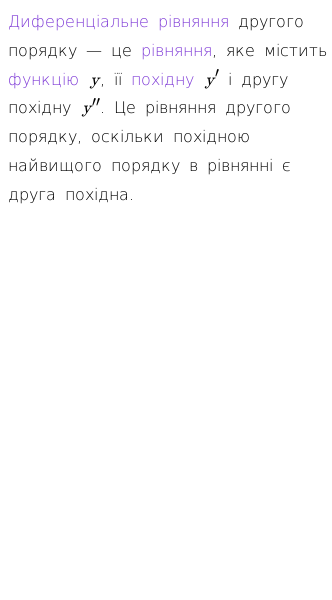 Диференціальне рівняння другого порядку — це рівняння, яке містить функцію $y$, її похідну $y'$ і другу похідну $y''$. Це рівняння другого порядку, оскільки похідною найвищого порядку в рівнянні є друга похідна.